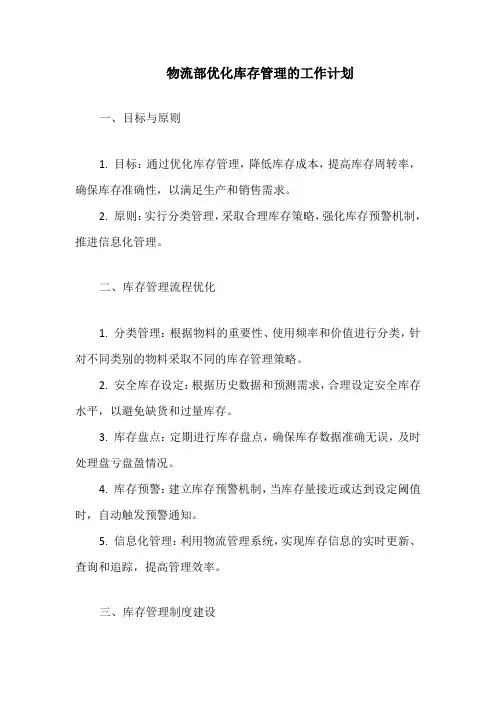 物流部优化库存管理的工作计划

一、目标与原则

1. 目标：通过优化库存管理，降低库存成本，提高库存周转率，确保库存准确性，以满足生产和销售需求。

2. 原则：实行分类管理，采取合理库存策略，强化库存预警机制，推进信息化管理。

二、库存管理流程优化

1. 分类管理：根据物料的重要性、使用频率和价值进行分类，针对不同类别的物料采取不同的库存管理策略。

2. 安全库存设定：根据历史数据和预测需求，合理设定安全库存水平，以避免缺货和过量库存。

3. 库存盘点：定期进行库存盘点，确保库存数据准确无误，及时处理盘亏盘盈情况。

4. 库存预警：建立库存预警机制，当库存量接近或达到设定阈值时，自动触发预警通知。

5. 信息化管理：利用物流管理系统，实现库存信息的实时更新、查询和追踪，提高管理效率。

三、库存管理制度建设